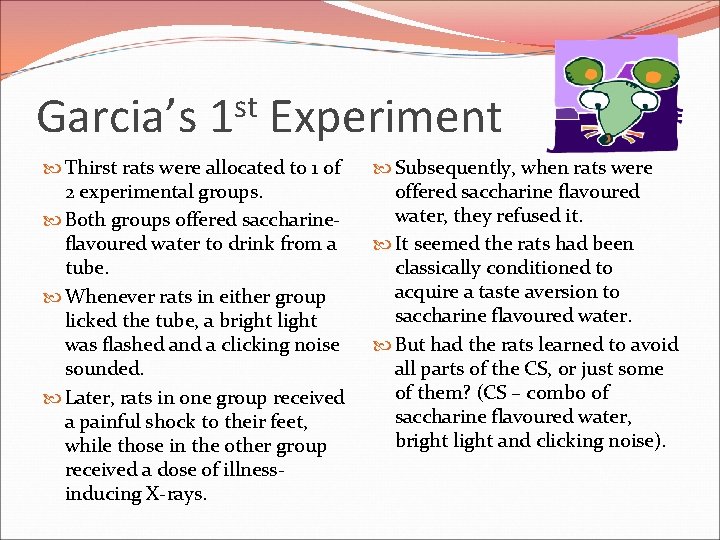 Garcia's 1$^{st}$ Experiment

Thirst rats were allocated to 1 of 2 experimental groups.

Both groups offered saccharine-flavoured water to drink from a tube.

Whenever rats in either group licked the tube, a bright light was flashed and a clicking noise sounded.

Later, rats in one group received a painful shock to their feet, while those in the other group received a dose of illness-inducing X-rays.

Subsequently, when rats were offered saccharine flavoured water, they refused it.

It seemed the rats had been classically conditioned to acquire a taste aversion to saccharine flavoured water.

But had the rats learned to avoid all parts of the CS, or just some of them? (CS – combo of saccharine flavoured water, bright light and clicking noise).